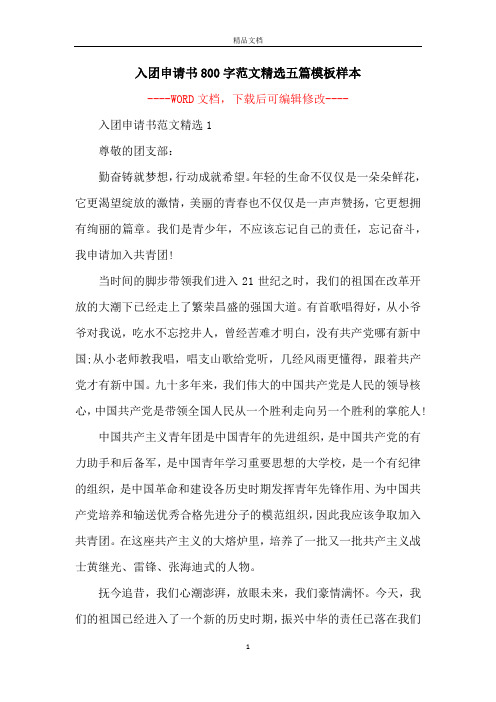 精品文档

入团申请书800字范文精选五篇模板样本

----WORD文档，下载后可编辑修改----

入团申请书范文精选1

尊敬的团支部：

勤奋铸就梦想，行动成就希望。年轻的生命不仅仅是一朵朵鲜花，它更渴望绽放的激情，美丽的青春也不仅仅是一声声赞扬，它更想拥有绚丽的篇章。我们是青少年，不应该忘记自己的责任，忘记奋斗，我申请加入共青团!

当时间的脚步带领我们进入21世纪之时，我们的祖国在改革开放的大潮下已经走上了繁荣昌盛的强国大道。有首歌唱得好，从小爷爷对我说，吃水不忘挖井人，曾经苦难才明白，没有共产党哪有新中国;从小老师教我唱，唱支山歌给党听，几经风雨更懂得，跟着共产党才有新中国。九十多年来，我们伟大的中国共产党是人民的领导核心，中国共产党是带领全国人民从一个胜利走向另一个胜利的掌舵人!

中国共产主义青年团是中国青年的先进组织，是中国共产党的有力助手和后备军，是中国青年学习重要思想的大学校，是一个有纪律的组织，是中国革命和建设各历史时期发挥青年先锋作用、为中国共产党培养和输送优秀合格先进分子的模范组织，因此我应该争取加入共青团。在这座共产主义的大熔炉里，培养了一批又一批共产主义战士黄继光、雷锋、张海迪式的人物。

抚今追昔，我们心潮澎湃，放眼未来，我们豪情满怀。今天，我们的祖国已经进入了一个新的历史时期，振兴中华的责任已落在我们

1